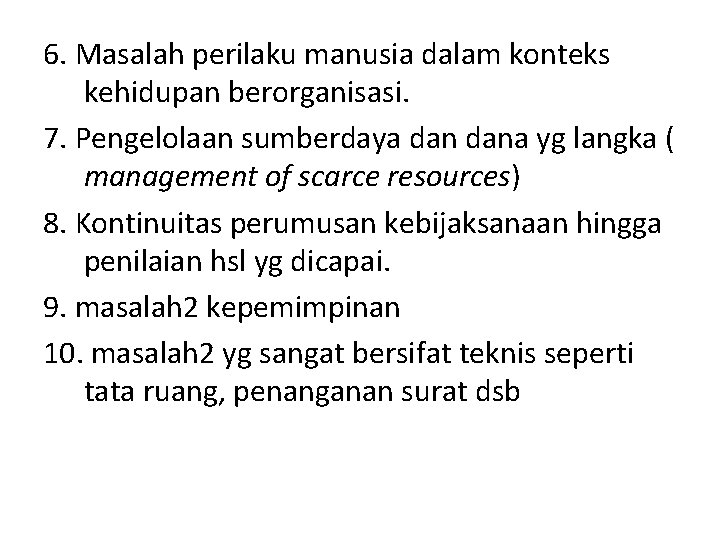 6. Masalah perilaku manusia dalam konteks kehidupan berorganisasi.

7. Pengelolaan sumberdaya dan dana yg langka ( management of scarce resources)

8. Kontinuitas perumusan kebijaksanaan hingga penilaian hsl yg dicapai.

9. masalah2 kepemimpinan

10. masalah2 yg sangat bersifat teknis seperti tata ruang, penanganan surat dsb